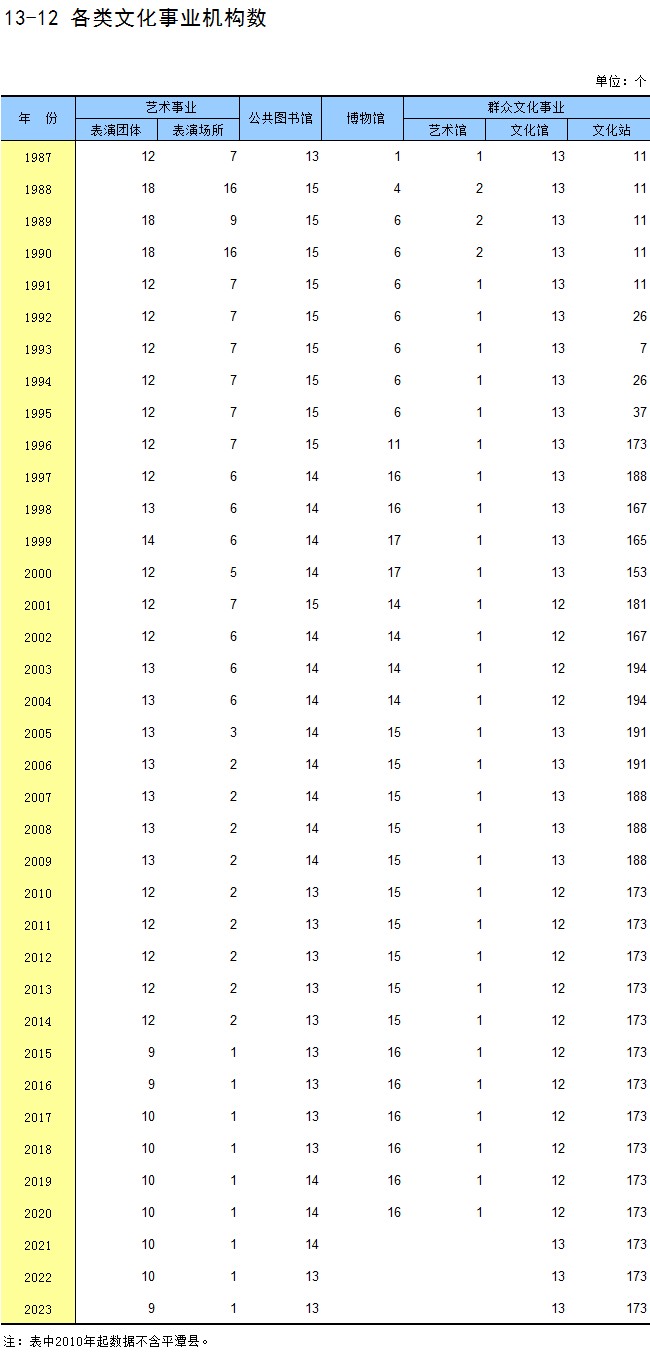 13-12 各类文化事业机构数

单位：个

| 年　份 | 艺术事业 表演团体 | 艺术事业 表演场所 | 公共图书馆 | 博物馆 | 群众文化事业 艺术馆 | 群众文化事业 文化馆 | 群众文化事业 文化站 |
|---|---|---|---|---|---|---|---|
| 1987 | 12 | 7 | 13 | 1 | 1 | 13 | 11 |
| 1988 | 18 | 16 | 15 | 4 | 2 | 13 | 11 |
| 1989 | 18 | 9 | 15 | 6 | 2 | 13 | 11 |
| 1990 | 18 | 16 | 15 | 6 | 2 | 13 | 11 |
| 1991 | 12 | 7 | 15 | 6 | 1 | 13 | 11 |
| 1992 | 12 | 7 | 15 | 6 | 1 | 13 | 26 |
| 1993 | 12 | 7 | 15 | 6 | 1 | 13 | 7 |
| 1994 | 12 | 7 | 15 | 6 | 1 | 13 | 26 |
| 1995 | 12 | 7 | 15 | 6 | 1 | 13 | 37 |
| 1996 | 12 | 7 | 15 | 11 | 1 | 13 | 173 |
| 1997 | 12 | 6 | 14 | 16 | 1 | 13 | 188 |
| 1998 | 13 | 6 | 14 | 16 | 1 | 13 | 167 |
| 1999 | 14 | 6 | 14 | 17 | 1 | 13 | 165 |
| 2000 | 12 | 5 | 14 | 17 | 1 | 13 | 153 |
| 2001 | 12 | 7 | 15 | 14 | 1 | 12 | 181 |
| 2002 | 12 | 6 | 14 | 14 | 1 | 12 | 167 |
| 2003 | 13 | 6 | 14 | 14 | 1 | 12 | 194 |
| 2004 | 13 | 6 | 14 | 14 | 1 | 12 | 194 |
| 2005 | 13 | 3 | 14 | 15 | 1 | 13 | 191 |
| 2006 | 13 | 2 | 14 | 15 | 1 | 13 | 191 |
| 2007 | 13 | 2 | 14 | 15 | 1 | 13 | 188 |
| 2008 | 13 | 2 | 14 | 15 | 1 | 13 | 188 |
| 2009 | 13 | 2 | 14 | 15 | 1 | 13 | 188 |
| 2010 | 12 | 2 | 13 | 15 | 1 | 12 | 173 |
| 2011 | 12 | 2 | 13 | 15 | 1 | 12 | 173 |
| 2012 | 12 | 2 | 13 | 15 | 1 | 12 | 173 |
| 2013 | 12 | 2 | 13 | 15 | 1 | 12 | 173 |
| 2014 | 12 | 2 | 13 | 15 | 1 | 12 | 173 |
| 2015 | 9 | 1 | 13 | 16 | 1 | 12 | 173 |
| 2016 | 9 | 1 | 13 | 16 | 1 | 12 | 173 |
| 2017 | 10 | 1 | 13 | 16 | 1 | 12 | 173 |
| 2018 | 10 | 1 | 13 | 16 | 1 | 12 | 173 |
| 2019 | 10 | 1 | 14 | 16 | 1 | 12 | 173 |
| 2020 | 10 | 1 | 14 | 16 | 1 | 12 | 173 |
| 2021 | 10 | 1 | 14 | | | 13 | 173 |
| 2022 | 10 | 1 | 13 | | | 13 | 173 |
| 2023 | 9 | 1 | 13 | | | 13 | 173 |

注：表中2010年起数据不含平潭县。